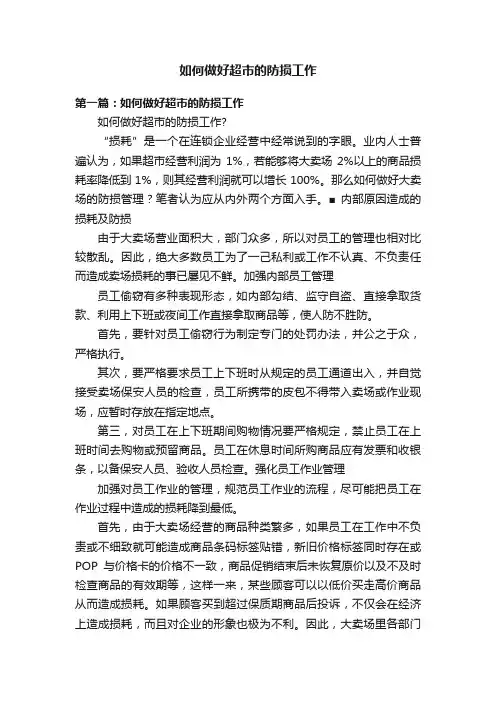 如何做好超市的防损工作

第一篇：如何做好超市的防损工作

如何做好超市的防损工作?

“损耗”是一个在连锁企业经营中经常说到的字眼。业内人士普遍认为，如果超市经营利润为 1%，若能够将大卖场 2%以上的商品损耗率降低到 1%，则其经营利润就可以增长 100%。那么如何做好大卖场的防损管理？笔者认为应从内外两个方面入手。■ 内部原因造成的损耗及防损

由于大卖场营业面积大，部门众多，所以对员工的管理也相对比较散乱。因此，绝大多数员工为了一己私利或工作不认真、不负责任而造成卖场损耗的事已屡见不鲜。加强内部员工管理

员工偷窃有多种表现形态，如内部勾结、监守自盗、直接拿取货款、利用上下班或夜间工作直接拿取商品等，使人防不胜防。

首先，要针对员工偷窃行为制定专门的处罚办法，并公之于众，严格执行。

其次，要严格要求员工上下班时从规定的员工通道出入，并自觉接受卖场保安人员的检查，员工所携带的皮包不得带入卖场或作业现场，应暂时存放在指定地点。

第三，对员工在上下班期间购物情况要严格规定，禁止员工在上班时间去购物或预留商品。员工在休息时间所购商品应有发票和收银条，以备保安人员、验收人员检查。强化员工作业管理

加强对员工作业的管理，规范员工作业的流程，尽可能把员工在作业过程中造成的损耗降到最低。

首先，由于大卖场经营的商品种类繁多，如果员工在工作中不负责或不细致就可能造成商品条码标签贴错，新旧价格标签同时存在或 POP 与价格卡的价格不一致，商品促销结束后未恢复原价以及不及时检查商品的有效期等，这样一来，某些顾客可以以低价买走高价商品从而造成损耗。如果顾客买到超过保质期商品后投诉，不仅会在经济上造成损耗，而且对企业的形象也极为不利。因此，大卖场里各部门